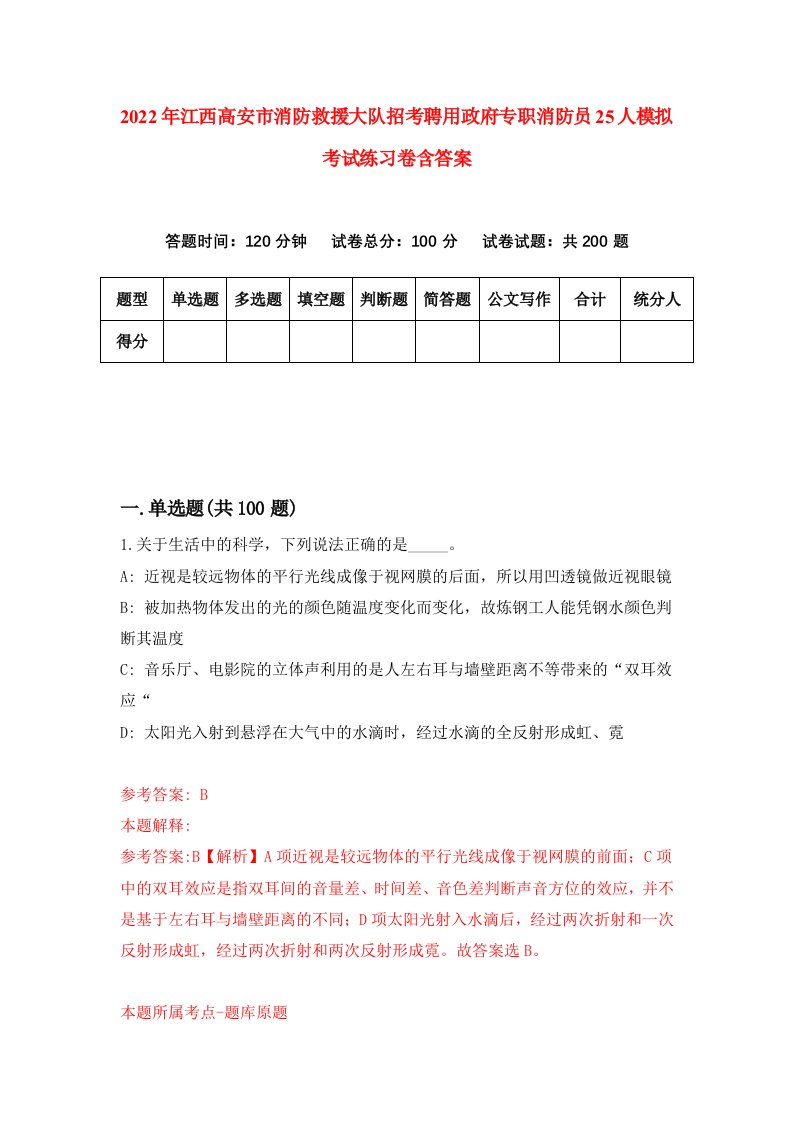 2022年江西高安市消防救援大队招考聘用政府专职消防员25人模拟考试练习卷含答案

答题时间：120分钟　试卷总分：100分　试卷试题：共200题

| 题型 | 单选题 | 多选题 | 填空题 | 判断题 | 简答题 | 公文写作 | 合计 | 统分人 |
|---|---|---|---|---|---|---|---|---|
| 得分 | | | | | | | | |

一.单选题(共100题)

1.关于生活中的科学，下列说法正确的是_____。

A: 近视是较远物体的平行光线成像于视网膜的后面，所以用凹透镜做近视眼镜

B: 被加热物体发出的光的颜色随温度变化而变化，故炼钢工人能凭钢水颜色判断其温度

C: 音乐厅、电影院的立体声利用的是人左右耳与墙壁距离不等带来的“双耳效应“

D: 太阳光入射到悬浮在大气中的水滴时，经过水滴的全反射形成虹、霓

参考答案: B

本题解释:

参考答案:B【解析】A项近视是较远物体的平行光线成像于视网膜的前面；C项中的双耳效应是指双耳间的音量差、时间差、音色差判断声音方位的效应，并不是基于左右耳与墙壁距离的不同；D项太阳光射入水滴后，经过两次折射和一次反射形成虹，经过两次折射和两次反射形成霓。故答案选B。

本题所属考点-题库原题